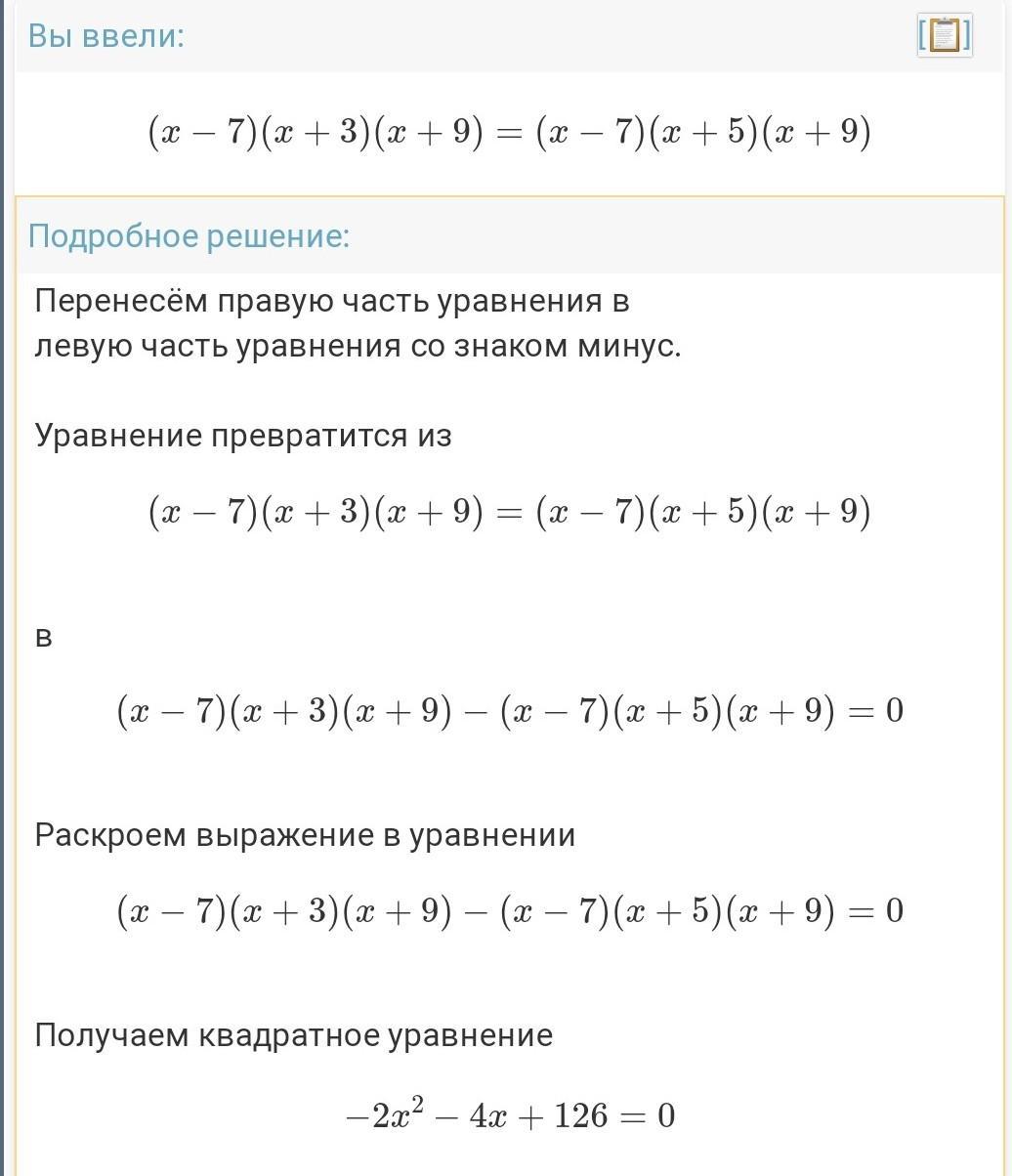 Вы ввели:

$(x-7)(x+3)(x+9)=(x-7)(x+5)(x+9)$

Подробное решение:

Перенесём правую часть уравнения в левую часть уравнения со знаком минус.

Уравнение превратится из

$(x-7)(x+3)(x+9)=(x-7)(x+5)(x+9)$

в

$(x-7)(x+3)(x+9)-(x-7)(x+5)(x+9)=0$

Раскроем выражение в уравнении

$(x-7)(x+3)(x+9)-(x-7)(x+5)(x+9)=0$

Получаем квадратное уравнение

$-2x^2-4x+126=0$